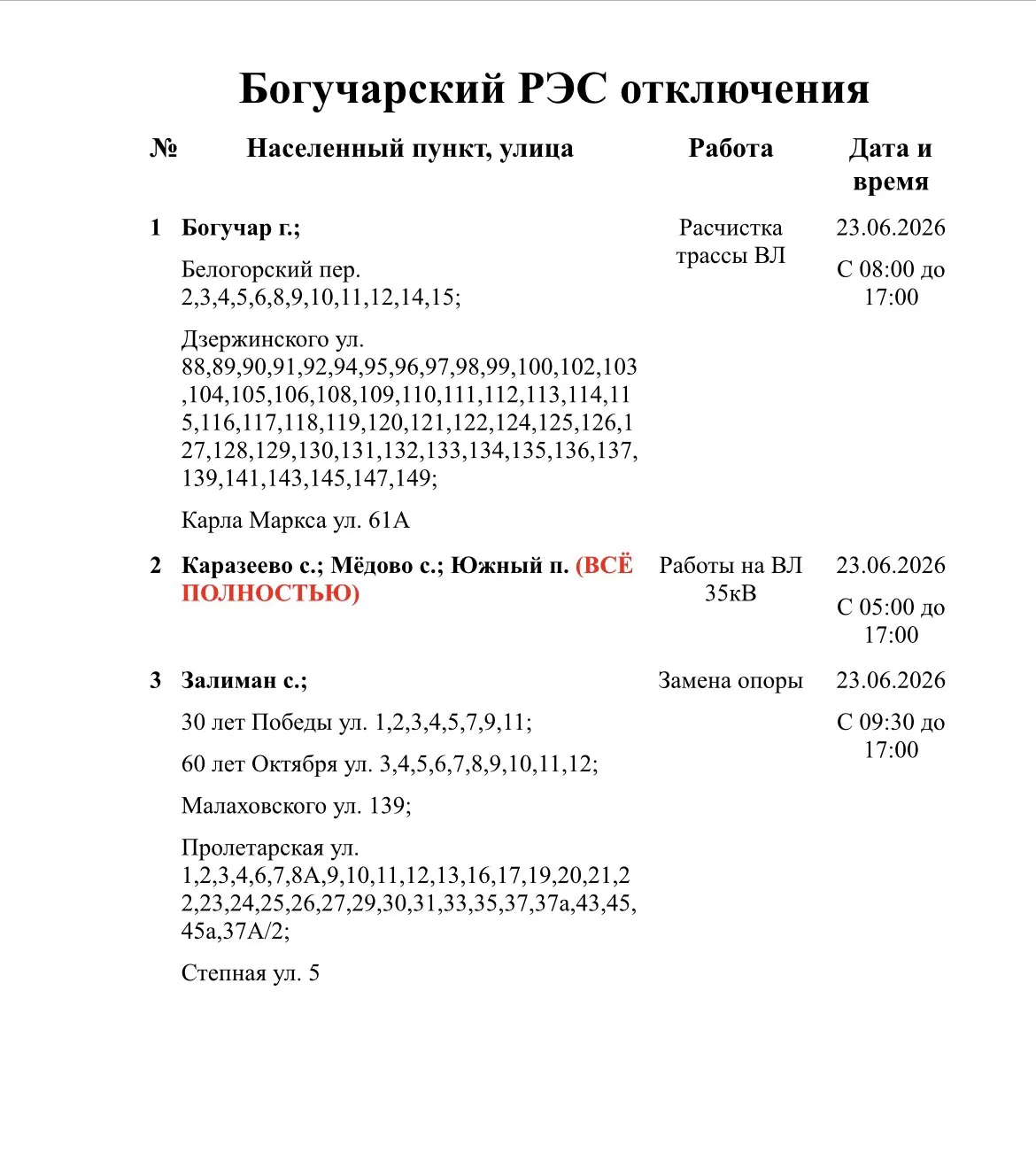 Богучарский РЭС отключения

| № | Населенный пункт, улица | Работа | Дата и время |
|---|---|---|---|
| 1 | Богучар г.; Белогорский пер. 2,3,4,5,6,8,9,10,11,12,14,15; Дзержинского ул. 88,89,90,91,92,94,95,96,97,98,99,100,102,103,104,105,106,108,109,110,111,112,113,114,115,116,117,118,119,120,121,122,124,125,126,127,128,129,130,131,132,133,134,135,136,137,139,141,143,145,147,149; Карла Маркса ул. 61А | Расчистка трассы ВЛ | 23.06.2026 С 08:00 до 17:00 |
| 2 | Каразеево с.; Мёдово с.; Южный п. (ВСЁ ПОЛНОСТЬЮ) | Работы на ВЛ 35кВ | 23.06.2026 С 05:00 до 17:00 |
| 3 | Залиман с.; 30 лет Победы ул. 1,2,3,4,5,7,9,11; 60 лет Октября ул. 3,4,5,6,7,8,9,10,11,12; Малаховского ул. 139; Пролетарская ул. 1,2,3,4,6,7,8А,9,10,11,12,13,16,17,19,20,21,22,23,24,25,26,27,29,30,31,33,35,37,37а,43,45,45а,37А/2; Степная ул. 5 | Замена опоры | 23.06.2026 С 09:30 до 17:00 |